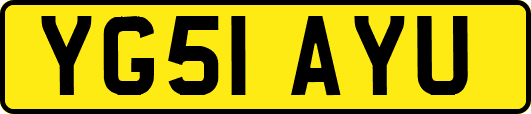 YG51 AYU